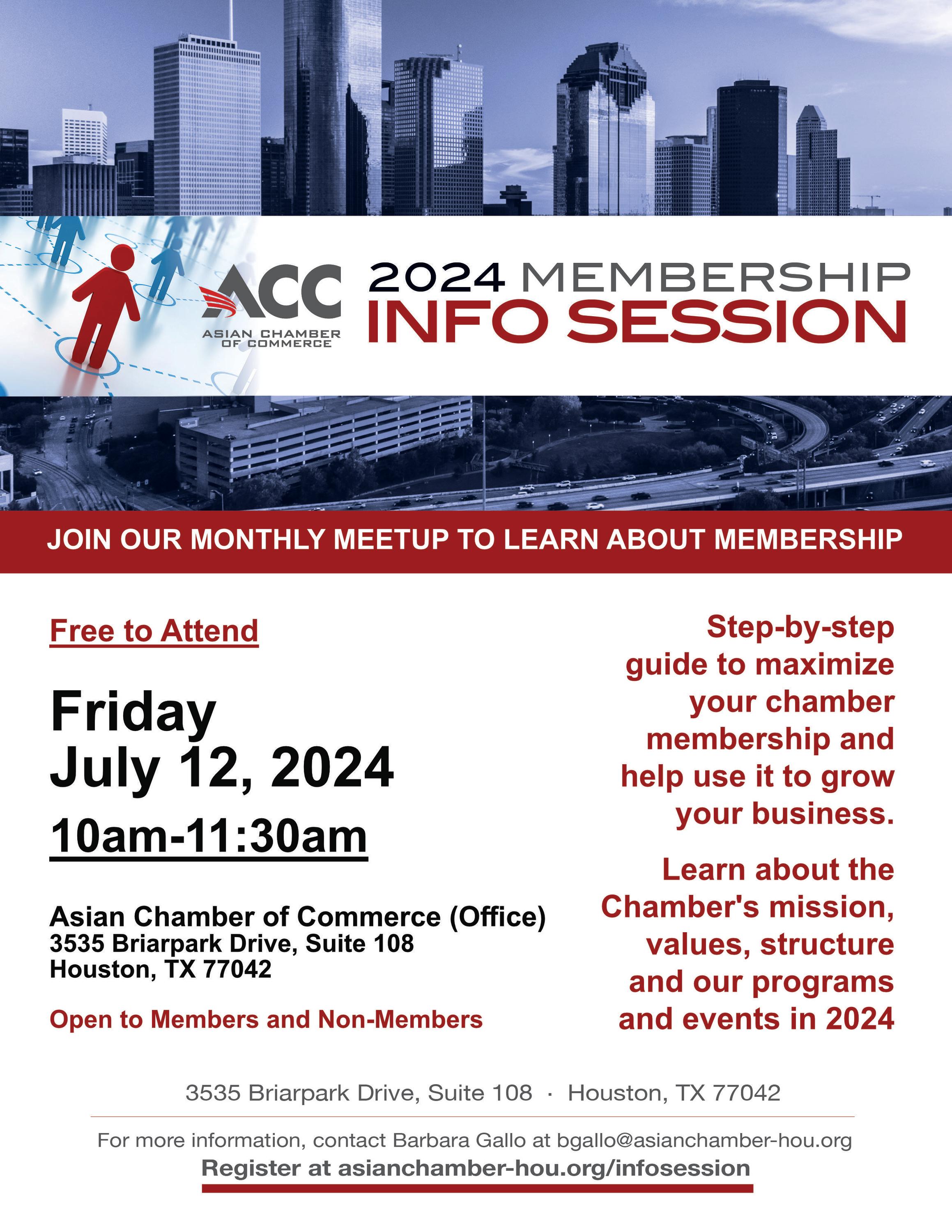 ACC
ASIAN CHAMBER OF COMMERCE

2024 MEMBERSHIP
INFO SESSION

JOIN OUR MONTHLY MEETUP TO LEARN ABOUT MEMBERSHIP

Free to Attend

Friday
July 12, 2024
10am-11:30am

Asian Chamber of Commerce (Office)
3535 Briarpark Drive, Suite 108
Houston, TX 77042

Open to Members and Non-Members

Step-by-step guide to maximize your chamber membership and help use it to grow your business.

Learn about the Chamber's mission, values, structure and our programs and events in 2024

3535 Briarpark Drive, Suite 108 · Houston, TX 77042

For more information, contact Barbara Gallo at bgallo@asianchamber-hou.org
Register at asianchamber-hou.org/infosession